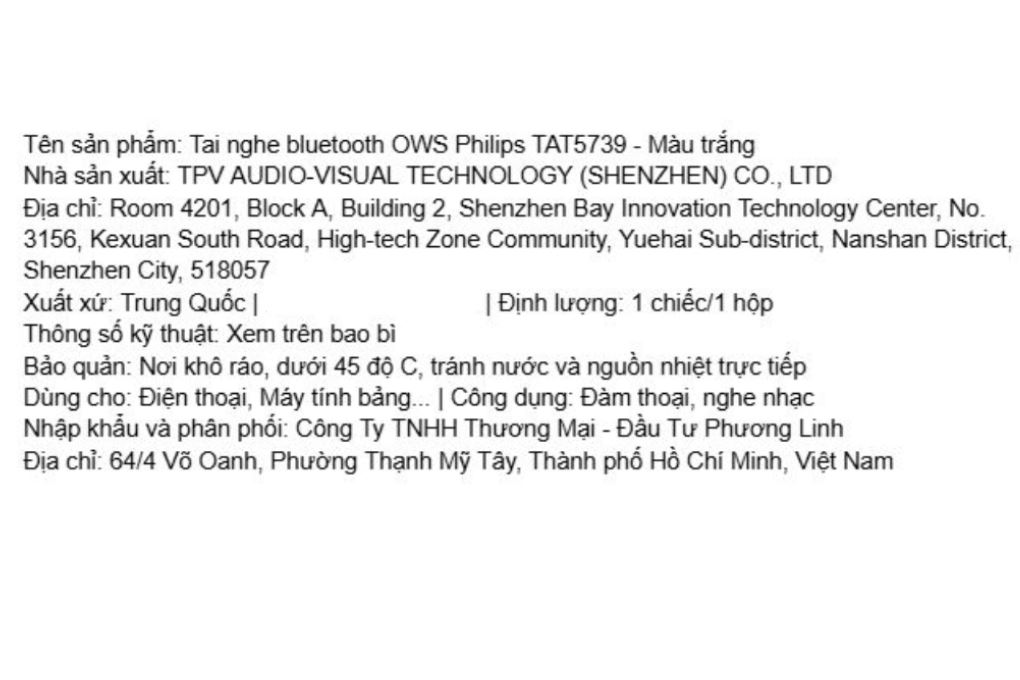 Tên sản phẩm: Tai nghe bluetooth OWS Philips TAT5739 - Màu trắng
Nhà sản xuất: TPV AUDIO-VISUAL TECHNOLOGY (SHENZHEN) CO., LTD
Địa chỉ: Room 4201, Block A, Building 2, Shenzhen Bay Innovation Technology Center, No. 3156, Kexuan South Road, High-tech Zone Community, Yuehai Sub-district, Nanshan District, Shenzhen City, 518057
Xuất xứ: Trung Quốc | | Định lượng: 1 chiếc/1 hộp
Thông số kỹ thuật: Xem trên bao bì
Bảo quản: Nơi khô ráo, dưới 45 độ C, tránh nước và nguồn nhiệt trực tiếp
Dùng cho: Điện thoại, Máy tính bảng... | Công dụng: Đàm thoại, nghe nhạc
Nhập khẩu và phân phối: Công Ty TNHH Thương Mại - Đầu Tư Phương Linh
Địa chỉ: 64/4 Võ Oanh, Phường Thạnh Mỹ Tây, Thành phố Hồ Chí Minh, Việt Nam